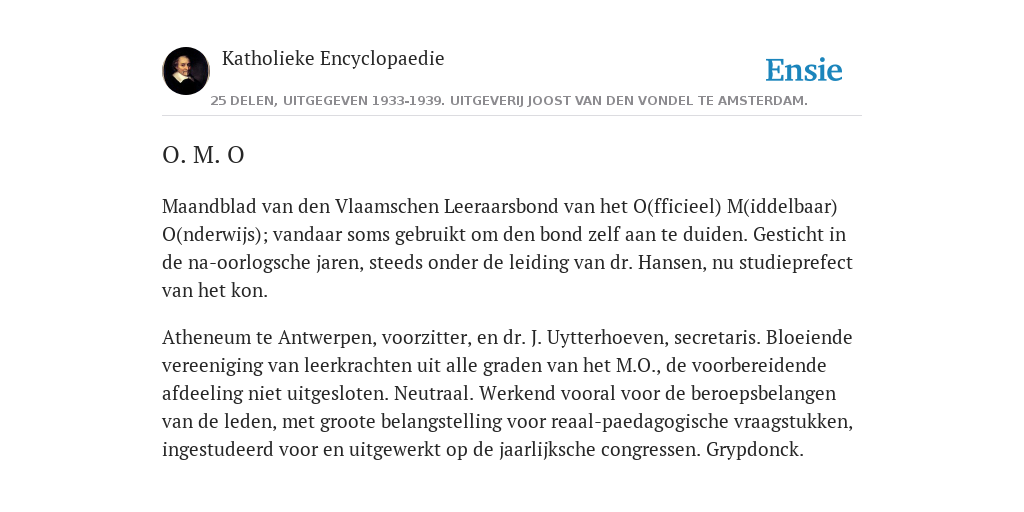 Katholieke Encyclopaedie

Ensie

25 DELEN, UITGEGEVEN 1933-1939. UITGEVERIJ JOOST VAN DEN VONDEL TE AMSTERDAM.

O. M. O

Maandblad van den Vlaamschen Leeraarsbond van het O(fficieel) M(iddelbaar) O(nderwijs); vandaar soms gebruikt om den bond zelf aan te duiden. Gesticht in de na-oorlogsche jaren, steeds onder de leiding van dr. Hansen, nu studieprefect van het kon.

Atheneum te Antwerpen, voorzitter, en dr. J. Uytterhoeven, secretaris. Bloeiende vereeniging van leerkrachten uit alle graden van het M.O., de voorbereidende afdeeling niet uitgesloten. Neutraal. Werkend vooral voor de beroepsbelangen van de leden, met groote belangstelling voor reaal-paedagogische vraagstukken, ingestudeerd voor en uitgewerkt op de jaarlijksche congressen. Grypdonck.